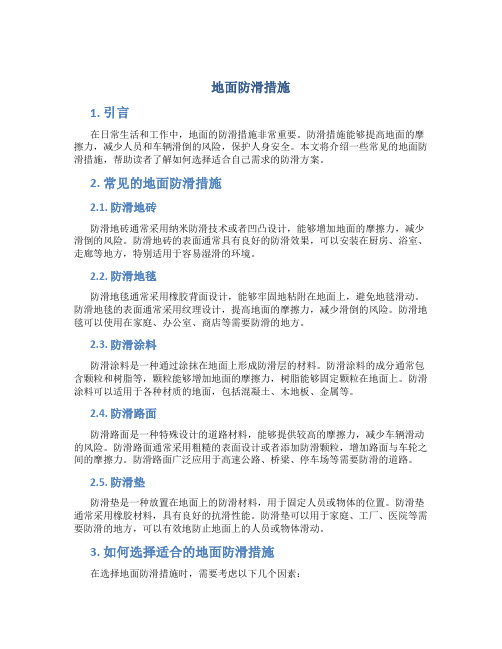 地面防滑措施

1. 引言

在日常生活和工作中，地面的防滑措施非常重要。防滑措施能够提高地面的摩擦力，减少人员和车辆滑倒的风险，保护人身安全。本文将介绍一些常见的地面防滑措施，帮助读者了解如何选择适合自己需求的防滑方案。

2. 常见的地面防滑措施

2.1. 防滑地砖

防滑地砖通常采用纳米防滑技术或者凹凸设计，能够增加地面的摩擦力，减少滑倒的风险。防滑地砖的表面通常具有良好的防滑效果，可以安装在厨房、浴室、走廊等地方，特别适用于容易湿滑的环境。

2.2. 防滑地毯

防滑地毯通常采用橡胶背面设计，能够牢固地粘附在地面上，避免地毯滑动。防滑地毯的表面通常采用纹理设计，提高地面的摩擦力，减少滑倒的风险。防滑地毯可以使用在家庭、办公室、商店等需要防滑的地方。

2.3. 防滑涂料

防滑涂料是一种通过涂抹在地面上形成防滑层的材料。防滑涂料的成分通常包含颗粒和树脂等，颗粒能够增加地面的摩擦力，树脂能够固定颗粒在地面上。防滑涂料可以适用于各种材质的地面，包括混凝土、木地板、金属等。

2.4. 防滑路面

防滑路面是一种特殊设计的道路材料，能够提供较高的摩擦力，减少车辆滑动的风险。防滑路面通常采用粗糙的表面设计或者添加防滑颗粒，增加路面与车轮之间的摩擦力。防滑路面广泛应用于高速公路、桥梁、停车场等需要防滑的道路。

2.5. 防滑垫

防滑垫是一种放置在地面上的防滑材料，用于固定人员或物体的位置。防滑垫通常采用橡胶材料，具有良好的抗滑性能。防滑垫可以用于家庭、工厂、医院等需要防滑的地方，可以有效地防止地面上的人员或物体滑动。

3. 如何选择适合的地面防滑措施

在选择地面防滑措施时，需要考虑以下几个因素：